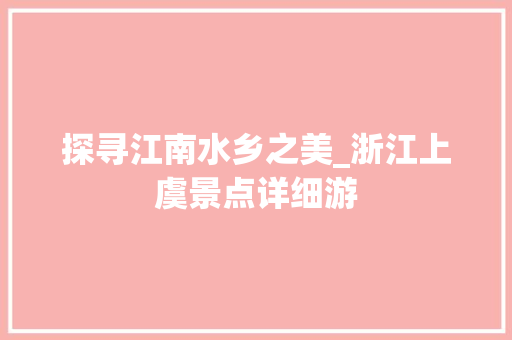 探寻江南水乡之美_浙江上虞景点详细游